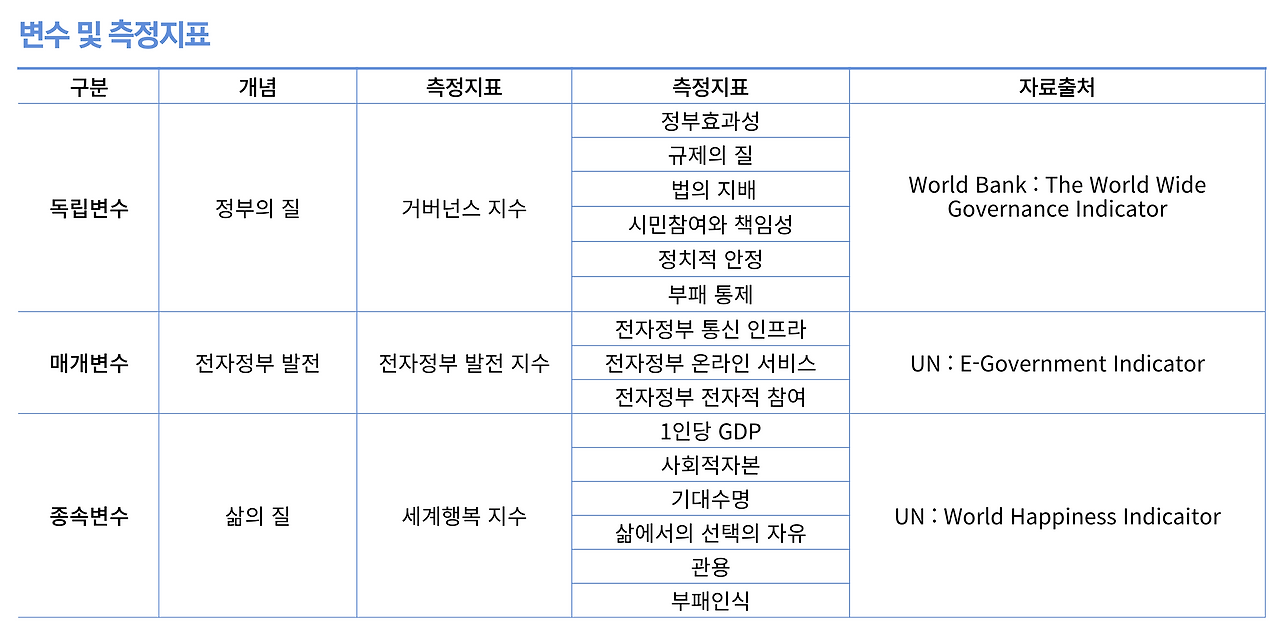 변수 및 측정지표

| 구분 | 개념 | 측정지표 | 측정지표 | 자료출처 |
|---|---|---|---|---|
| 독립변수 | 정부의 질 | 거버넌스 지수 | 정부효과성 | World Bank : The World Wide Governance Indicator |
| | | | 규제의 질 | |
| | | | 법의 지배 | |
| | | | 시민참여와 책임성 | |
| | | | 정치적 안정 | |
| | | | 부패 통제 | |
| 매개변수 | 전자정부 발전 | 전자정부 발전 지수 | 전자정부 통신 인프라 | UN : E-Government Indicator |
| | | | 전자정부 온라인 서비스 | |
| | | | 전자정부 전자적 참여 | |
| 종속변수 | 삶의 질 | 세계행복 지수 | 1인당 GDP | UN : World Happiness Indicaitor |
| | | | 사회적자본 | |
| | | | 기대수명 | |
| | | | 삶에서의 선택의 자유 | |
| | | | 관용 | |
| | | | 부패인식 | |